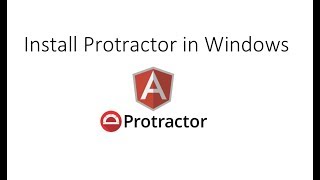 Install Protractor in Windows

A

Protractor